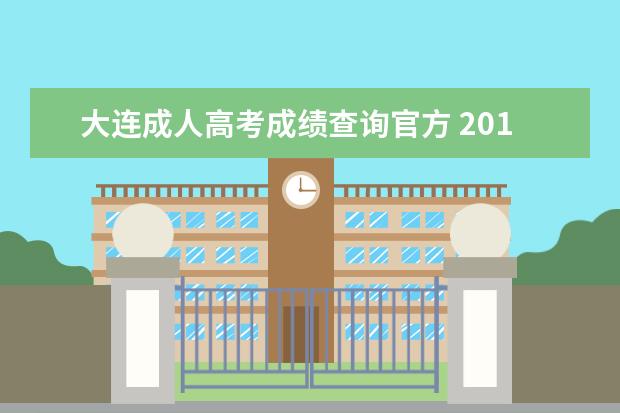 大连成人高考成绩查询官方 201